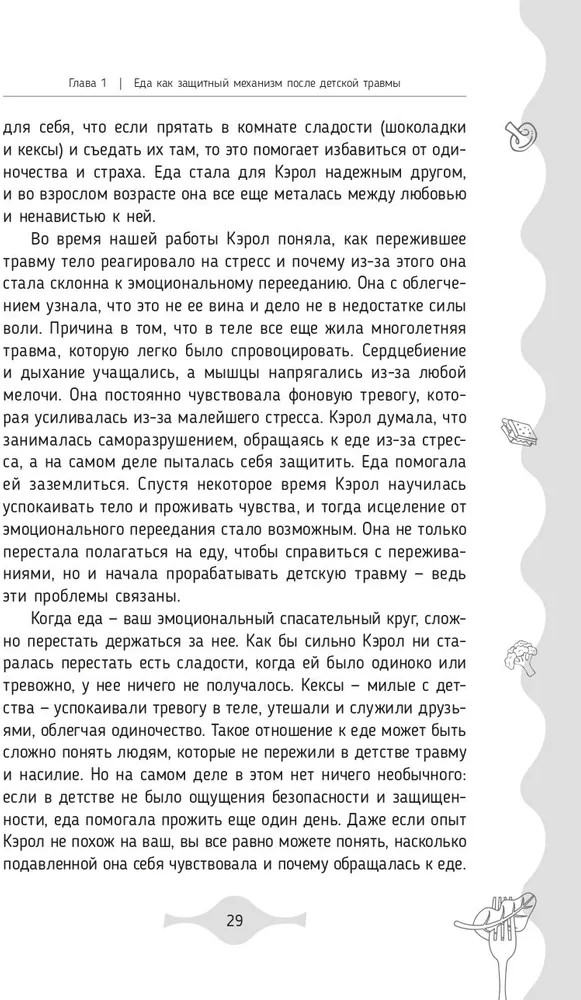 Глава 1 | Еда как защитный механизм после детской травмы

для себя, что если прятать в комнате сладости (шоколадки и кексы) и съедать их там, то это помогает избавиться от одиночества и страха. Еда стала для Кэрол надежным другом, и во взрослом возрасте она все еще металась между любовью и ненавистью к ней.

Во время нашей работы Кэрол поняла, как пережившее травму тело реагировало на стресс и почему из-за этого она стала склонна к эмоциональному перееданию. Она с облегчением узнала, что это не ее вина и дело не в недостатке силы воли. Причина в том, что в теле все еще жила многолетняя травма, которую легко было спровоцировать. Сердцебиение и дыхание учащались, а мышцы напрягались из-за любой мелочи. Она постоянно чувствовала фоновую тревогу, которая усиливалась из-за малейшего стресса. Кэрол думала, что занималась саморазрушением, обращаясь к еде из-за стресса, а на самом деле пыталась себя защитить. Еда помогала ей заземлиться. Спустя некоторое время Кэрол научилась успокаивать тело и проживать чувства, и тогда исцеление от эмоционального переедания стало возможным. Она не только перестала полагаться на еду, чтобы справиться с переживаниями, но и начала прорабатывать детскую травму – ведь эти проблемы связаны.

Когда еда – ваш эмоциональный спасательный круг, сложно перестать держаться за нее. Как бы сильно Кэрол ни старалась перестать есть сладости, когда ей было одиноко или тревожно, у нее ничего не получалось. Кексы – милые с детства – успокаивали тревогу в теле, утешали и служили друзьями, облегчая одиночество. Такое отношение к еде может быть сложно понять людям, которые не пережили в детстве травму и насилие. Но на самом деле в этом нет ничего необычного: если в детстве не было ощущения безопасности и защищенности, еда помогала прожить еще один день. Даже если опыт Кэрол не похож на ваш, вы все равно можете понять, насколько подавленной она себя чувствовала и почему обращалась к еде.

29